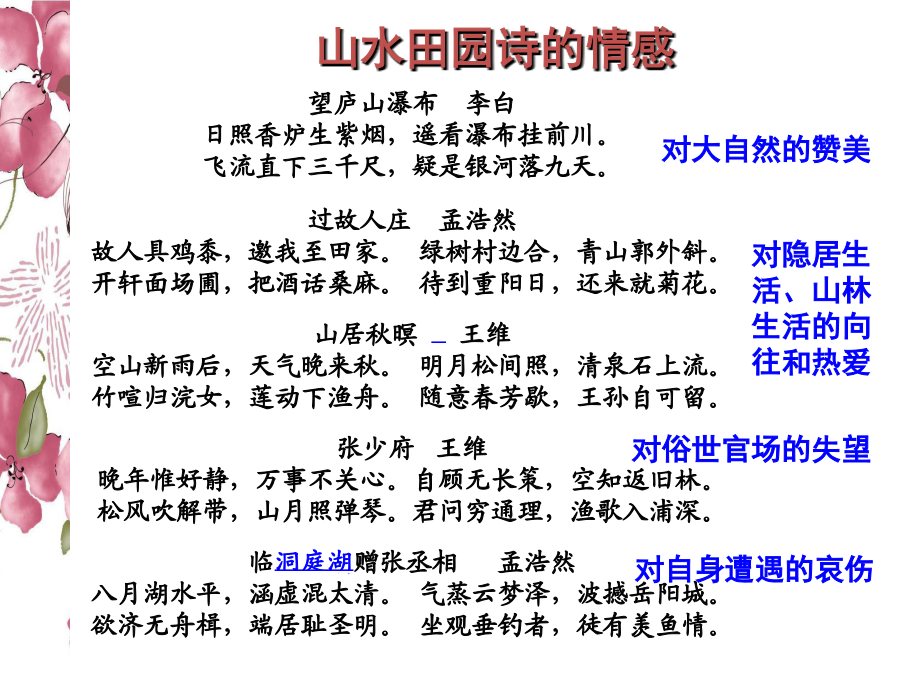 山水田园诗的情感

望庐山瀑布　李白
日照香炉生紫烟，遥看瀑布挂前川。
飞流直下三千尺，疑是银河落九天。

对大自然的赞美

过故人庄　孟浩然
故人具鸡黍，邀我至田家。　绿树村边合，青山郭外斜。
开轩面场圃，把酒话桑麻。　待到重阳日，还来就菊花。

对隐居生活、山林生活的向往和热爱

山居秋暝 _ 王维
空山新雨后，天气晚来秋。　明月松间照，清泉石上流。
竹喧归浣女，莲动下渔舟。　随意春芳歇，王孙自可留。

张少府　王维
晚年惟好静，万事不关心。自顾无长策，空知返旧林。
松风吹解带，山月照弹琴。君问穷通理，渔歌入浦深。

对俗世官场的失望

临洞庭湖赠张丞相　孟浩然
八月湖水平，涵虚混太清。　气蒸云梦泽，波撼岳阳城。
欲济无舟楫，端居耻圣明。　坐观垂钓者，徒有羡鱼情。

对自身遭遇的哀伤